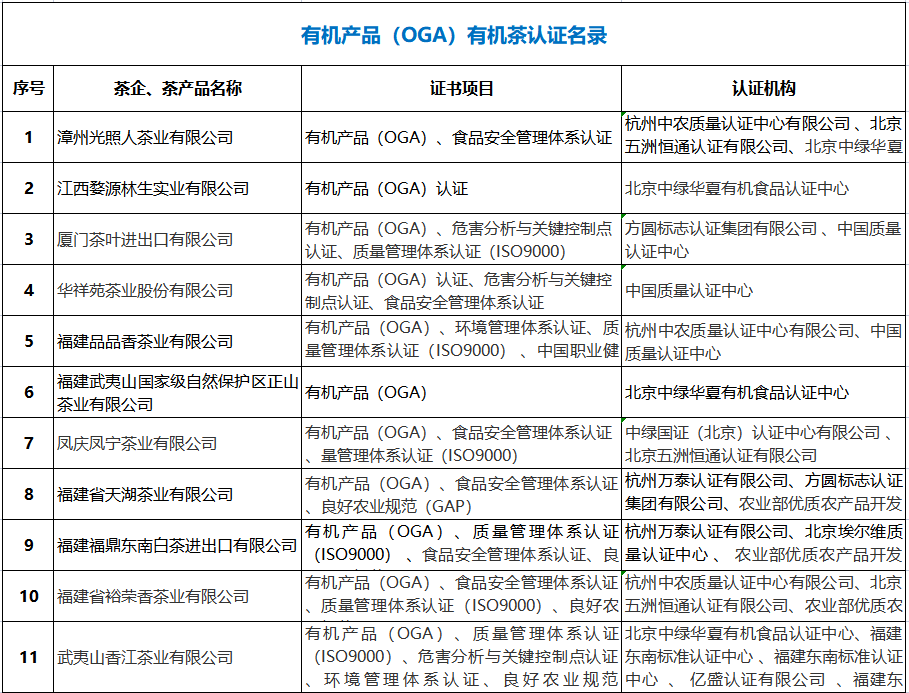 有机产品（OGA）有机茶认证名录

| 序号 | 茶企、茶产品名称 | 证书项目 | 认证机构 |
|---|---|---|---|
| 1 | 漳州光照人茶业有限公司 | 有机产品（OGA）、食品安全管理体系认证 | 杭州中农质量认证中心有限公司、北京五洲恒通认证有限公司、北京中绿华夏 |
| 2 | 江西婺源林生实业有限公司 | 有机产品（OGA）认证 | 北京中绿华夏有机食品认证中心 |
| 3 | 厦门茶叶进出口有限公司 | 有机产品（OGA）、危害分析与关键控制点认证、质量管理体系认证（ISO9000） | 方圆标志认证集团有限公司、中国质量认证中心 |
| 4 | 华祥苑茶业股份有限公司 | 有机产品（OGA）认证、危害分析与关键控制点认证、食品安全管理体系认证 | 中国质量认证中心 |
| 5 | 福建品品香茶业有限公司 | 有机产品（OGA）、环境管理体系认证、质量管理体系认证（ISO9000）、中国职业健 | 杭州中农质量认证中心有限公司、中国质量认证中心 |
| 6 | 福建武夷山国家级自然保护区正山茶业有限公司 | 有机产品（OGA） | 北京中绿华夏有机食品认证中心 |
| 7 | 凤庆凤宁茶业有限公司 | 有机产品（OGA）、食品安全管理体系认证、量管理体系认证（ISO9000） | 中绿国证（北京）认证中心有限公司、北京五洲恒通认证有限公司 |
| 8 | 福建省天湖茶业有限公司 | 有机产品（OGA）、食品安全管理体系认证、良好农业规范（GAP） | 杭州万泰认证有限公司、方圆标志认证集团有限公司、农业部优质农产品开发 |
| 9 | 福建福鼎东南白茶进出口有限公司 | 有机产品（OGA）、质量管理体系认证（ISO9000）、食品安全管理体系认证、良 | 杭州万泰认证有限公司、北京埃尔维质量认证中心、农业部优质农产品开发 |
| 10 | 福建省裕荣香茶业有限公司 | 有机产品（OGA）、食品安全管理体系认证、质量管理体系认证（ISO9000）、良好农 | 杭州中农质量认证中心有限公司、北京五洲恒通认证有限公司、农业部优质农 |
| 11 | 武夷山香江茶业有限公司 | 有机产品（OGA）、质量管理体系认证（ISO9000）、危害分析与关键控制点认证、环境管理体系认证、良好农业规范 | 北京中绿华夏有机食品认证中心、福建东南标准认证中心、福建东南标准认证中心、亿盛认证有限公司、福建东 |